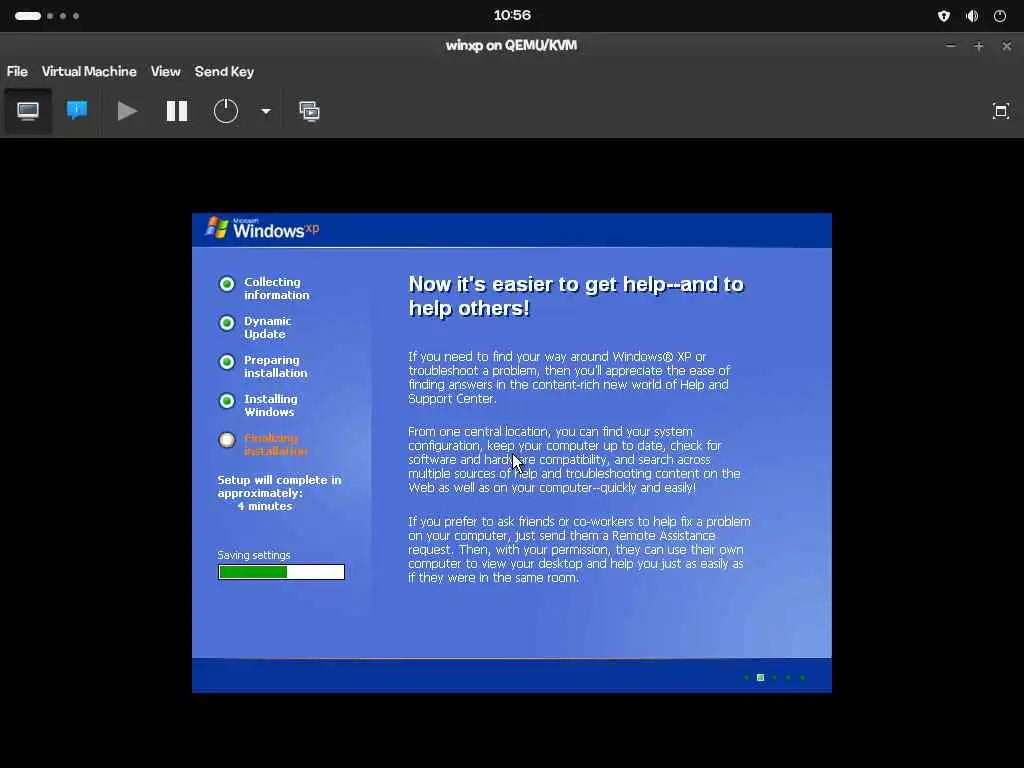 10:56

winxp on QEMU/KVM

File Virtual Machine View Send Key

Microsoft Windows xp

Collecting information

Dynamic Update

Preparing installation

Installing Windows

Finalizing installation

Setup will complete in approximately: 4 minutes

Saving settings

Now it's easier to get help--and to help others!

If you need to find your way around Windows® XP or troubleshoot a problem, then you'll appreciate the ease of finding answers in the content-rich new world of Help and Support Center.

From one central location, you can find your system configuration, keep your computer up to date, check for software and hardware compatibility, and search across multiple sources of help and troubleshooting content on the Web as well as on your computer--quickly and easily!

If you prefer to ask friends or co-workers to help fix a problem on your computer, just send them a Remote Assistance request. Then, with your permission, they can use their own computer to view your desktop and help you just as easily as if they were in the same room.